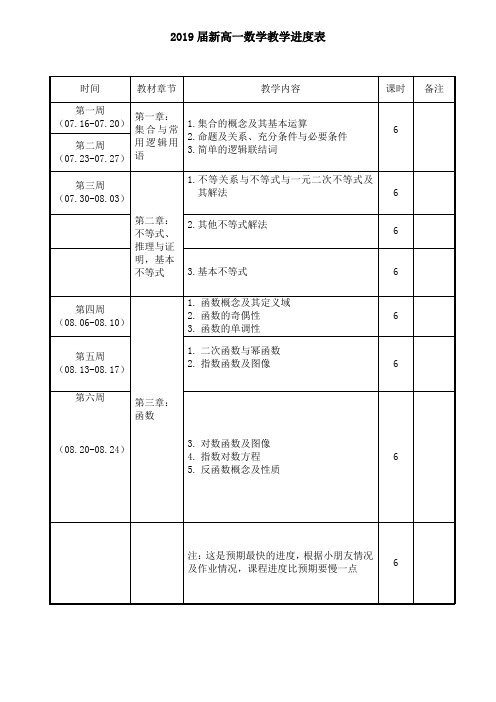 2019 届新高一数学教学进度表

| 时间 | 教材章节 | 教学内容 | 课时 | 备注 |
|---|---|---|---|---|
| 第一周（07.16-07.20） | 第一章：集合与常用逻辑用语 | 1. 集合的概念及其基本运算 2. 命题及关系、充分条件与必要条件 3. 简单的逻辑联结词 | 6 | |
| 第二周（07.23-07.27） | | | | |
| 第三周（07.30-08.03） | 第二章：不等式、推理与证明，基本不等式 | 1. 不等关系与不等式与一元二次不等式及其解法 | 6 | |
| | | 2. 其他不等式解法 | 6 | |
| | | 3. 基本不等式 | 6 | |
| 第四周（08.06-08.10） | 第三章：函数 | 1. 函数概念及其定义域 2. 函数的奇偶性 3. 函数的单调性 | 6 | |
| 第五周（08.13-08.17） | | 1. 二次函数与幂函数 2. 指数函数及图像 | 6 | |
| 第六周（08.20-08.24） | | 3. 对数函数及图像 4. 指数对数方程 5. 反函数概念及性质 | 6 | |
| | | 注：这是预期最快的进度，根据小朋友情况及作业情况，课程进度比预期要慢一点 | 6 | |